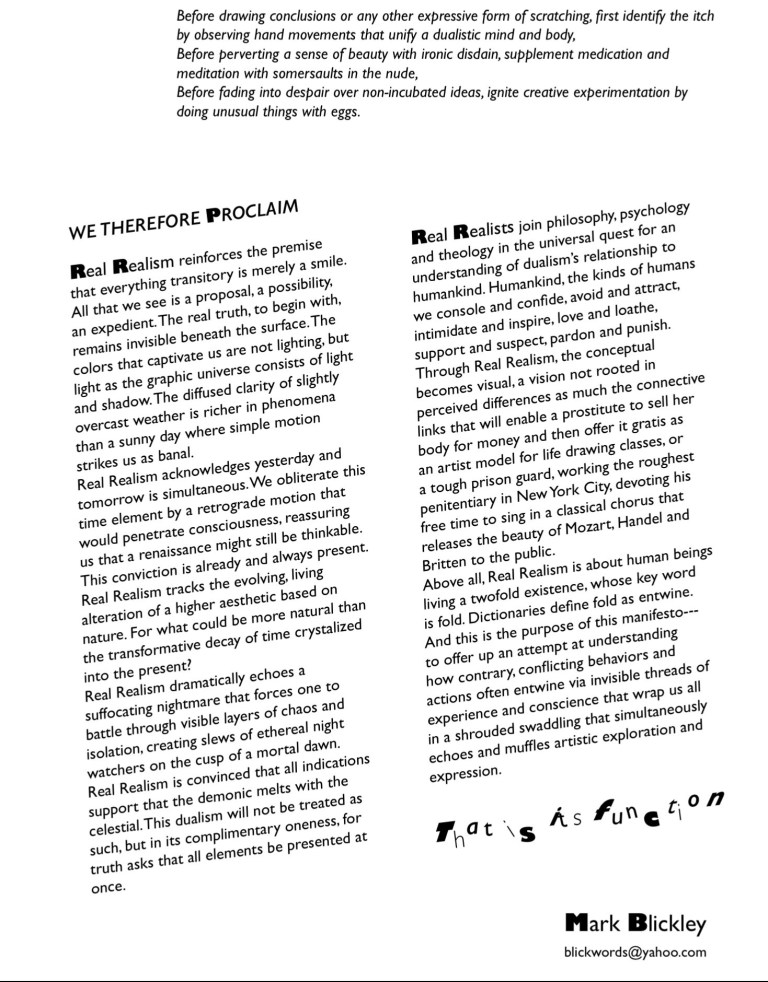 Before drawing conclusions or any other expressive form of scratching, first identify the itch by observing hand movements that unify a dualistic mind and body,
Before perverting a sense of beauty with ironic disdain, supplement medication and meditation with somersaults in the nude,
Before fading into despair over non-incubated ideas, ignite creative experimentation by doing unusual things with eggs.

WE THEREFORE PROCLAIM

Real Realism reinforces the premise that everything transitory is merely a smile. All that we see is a proposal, a possibility, an expedient. The real truth, to begin with, remains invisible beneath the surface. The colors that captivate us are not lighting, but light as the graphic universe consists of light and shadow. The diffused clarity of slightly overcast weather is richer in phenomena than a sunny day where simple motion strikes us as banal.
Real Realism acknowledges yesterday and tomorrow is simultaneous. We obliterate this time element by a retrograde motion that would penetrate consciousness, reassuring us that a renaissance might still be thinkable. This conviction is already and always present. Real Realism tracks the evolving, living alteration of a higher aesthetic based on nature. For what could be more natural than the transformative decay of time crystalized into the present?
Real Realism dramatically echoes a suffocating nightmare that forces one to battle through visible layers of chaos and isolation, creating slews of ethereal night watchers on the cusp of a mortal dawn. Real Realism is convinced that all indications support that the demonic melts with the celestial. This dualism will not be treated as such, but in its complimentary oneness, for truth asks that all elements be presented at once.

Real Realists join philosophy, psychology and theology in the universal quest for an understanding of dualism's relationship to humankind. Humankind, the kinds of humans we console and confide, avoid and attract, intimidate and inspire, love and loathe, support and suspect, pardon and punish. Through Real Realism, the conceptual becomes visual, a vision not rooted in perceived differences as much the connective links that will enable a prostitute to sell her body for money and then offer it gratis as an artist model for life drawing classes, or a tough prison guard, working the roughest penitentiary in New York City, devoting his free time to sing in a classical chorus that releases the beauty of Mozart, Handel and Britten to the public.
Above all, Real Realism is about human beings living a twofold existence, whose key word is fold. Dictionaries define fold as entwine. And this is the purpose of this manifesto--- to offer up an attempt at understanding how contrary, conflicting behaviors and actions often entwine via invisible threads of experience and conscience that wrap us all in a shrouded swaddling that simultaneously echoes and muffles artistic exploration and expression.

That is its function

Mark Blickley
blickwords@yahoo.com